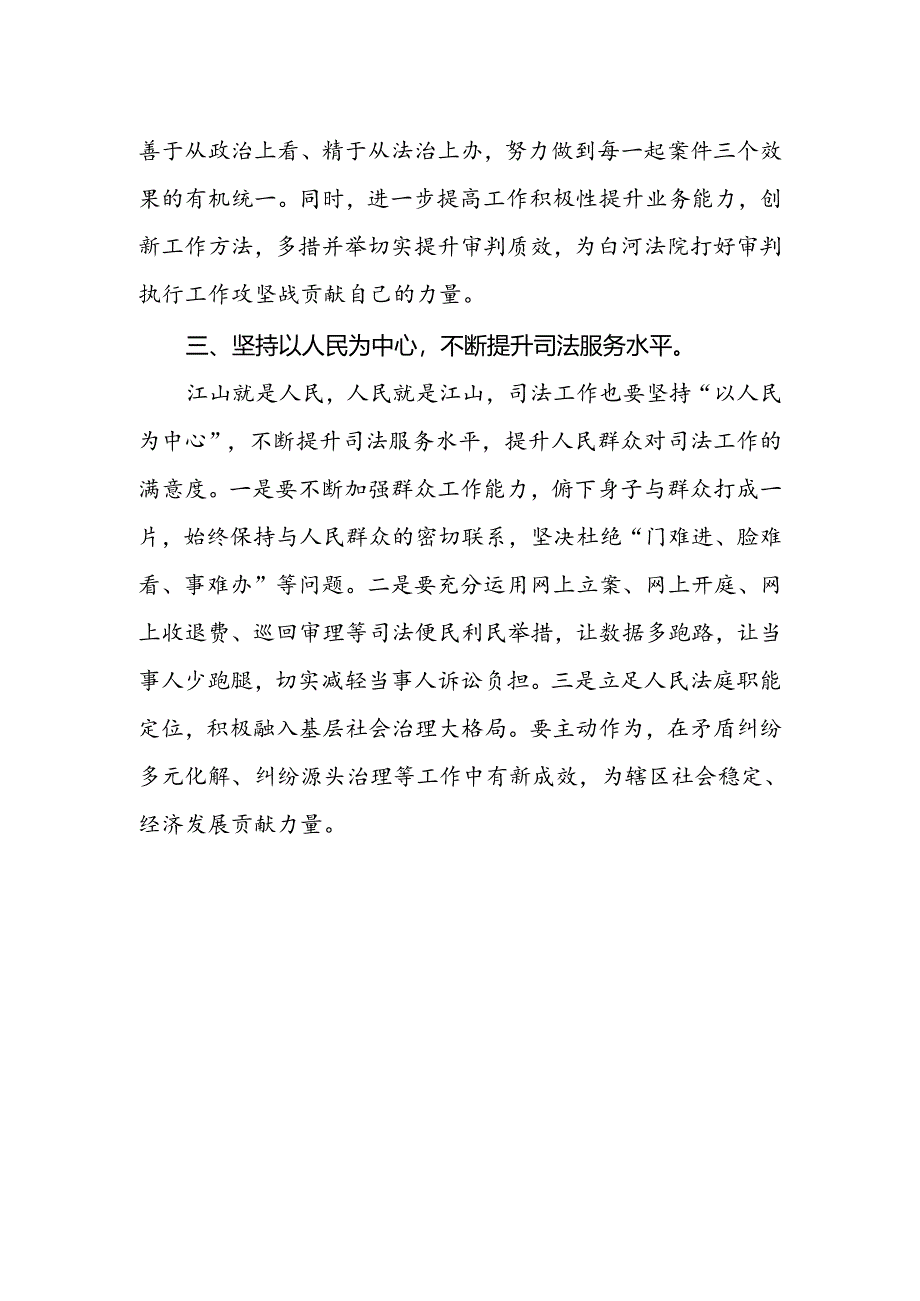 善于从政治上看、精于从法治上办，努力做到每一起案件三个效果的有机统一。同时，进一步提高工作积极性提升业务能力，创新工作方法，多措并举切实提升审判质效，为白河法院打好审判执行工作攻坚战贡献自己的力量。

三、坚持以人民为中心，不断提升司法服务水平。

江山就是人民，人民就是江山，司法工作也要坚持“以人民为中心”，不断提升司法服务水平，提升人民群众对司法工作的满意度。一是要不断加强群众工作能力，俯下身子与群众打成一片，始终保持与人民群众的密切联系，坚决杜绝“门难进、脸难看、事难办”等问题。二是要充分运用网上立案、网上开庭、网上收退费、巡回审理等司法便民利民举措，让数据多跑路，让当事人少跑腿，切实减轻当事人诉讼负担。三是立足人民法庭职能定位，积极融入基层社会治理大格局。要主动作为，在矛盾纠纷多元化解、纠纷源头治理等工作中有新成效，为辖区社会稳定、经济发展贡献力量。